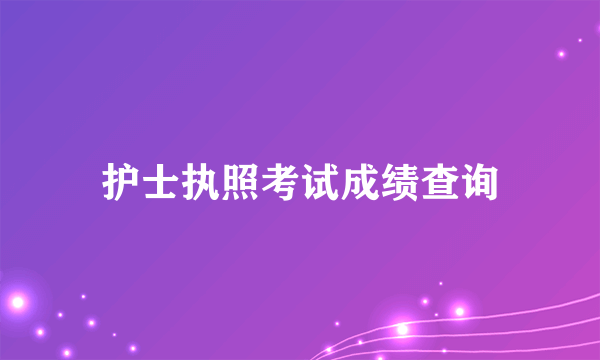 护士执照考试成绩查询